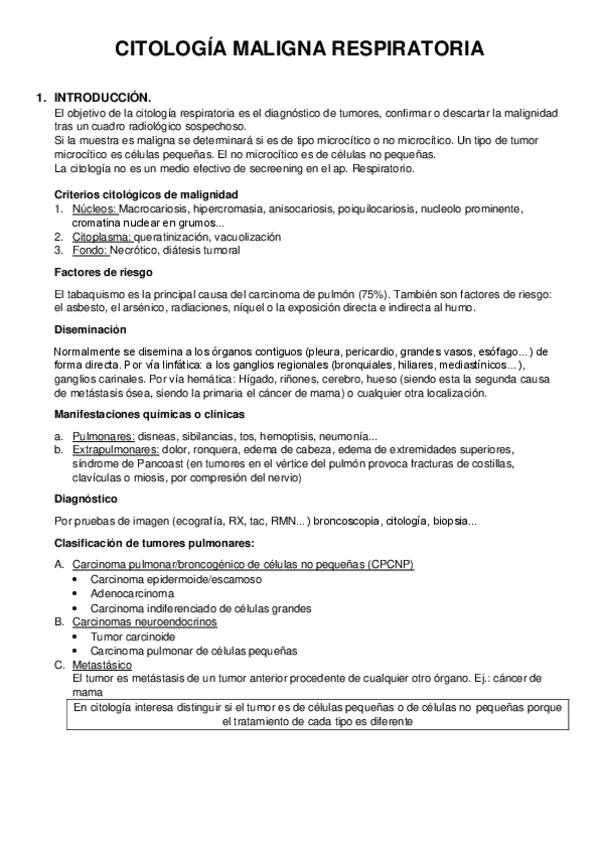 CITOLOGÍA MALIGNA RESPIRATORIA

1. INTRODUCCIÓN.
El objetivo de la citología respiratoria es el diagnóstico de tumores, confirmar o descartar la malignidad tras un cuadro radiológico sospechoso.
Si la muestra es maligna se determinará si es de tipo microcítico o no microcítico. Un tipo de tumor microcítico es células pequeñas. El no microcítico es de células no pequeñas.
La citología no es un medio efectivo de secreening en el ap. Respiratorio.

Criterios citológicos de malignidad
1. Núcleos: Macrocariosis, hipercromasia, anisocariosis, poiquilocariosis, nucleolo prominente, cromatina nuclear en grumos...
2. Citoplasma: queratinización, vacuolización
3. Fondo: Necrótico, diátesis tumoral

Factores de riesgo
El tabaquismo es la principal causa del carcinoma de pulmón (75%). También son factores de riesgo: el asbesto, el arsénico, radiaciones, níquel o la exposición directa e indirecta al humo.

Diseminación
Normalmente se disemina a los órganos contiguos (pleura, pericardio, grandes vasos, esófago...) de forma directa. Por vía linfática: a los ganglios regionales (bronquiales, hiliares, mediastínicos...), ganglios carinales. Por vía hemática: Hígado, riñones, cerebro, hueso (siendo esta la segunda causa de metástasis ósea, siendo la primaria el cáncer de mama) o cualquier otra localización.

Manifestaciones químicas o clínicas
a. Pulmonares: disneas, sibilancias, tos, hemoptisis, neumonía...
b. Extrapulmonares: dolor, ronquera, edema de cabeza, edema de extremidades superiores, síndrome de Pancoast (en tumores en el vértice del pulmón provoca fracturas de costillas, clavículas o miosis, por compresión del nervio)

Diagnóstico
Por pruebas de imagen (ecografía, RX, tac, RMN...) broncoscopia, citología, biopsia...

Clasificación de tumores pulmonares:
A. Carcinoma pulmonar/broncogénico de células no pequeñas (CPCNP)
• Carcinoma epidermoide/escamoso
• Adenocarcinoma
• Carcinoma indiferenciado de células grandes
B. Carcinomas neuroendocrinos
• Tumor carcinoide
• Carcinoma pulmonar de células pequeñas
C. Metastásico
El tumor es metástasis de un tumor anterior procedente de cualquier otro órgano. Ej.: cáncer de mama

En citología interesa distinguir si el tumor es de células pequeñas o de células no pequeñas porque el tratamiento de cada tipo es diferente